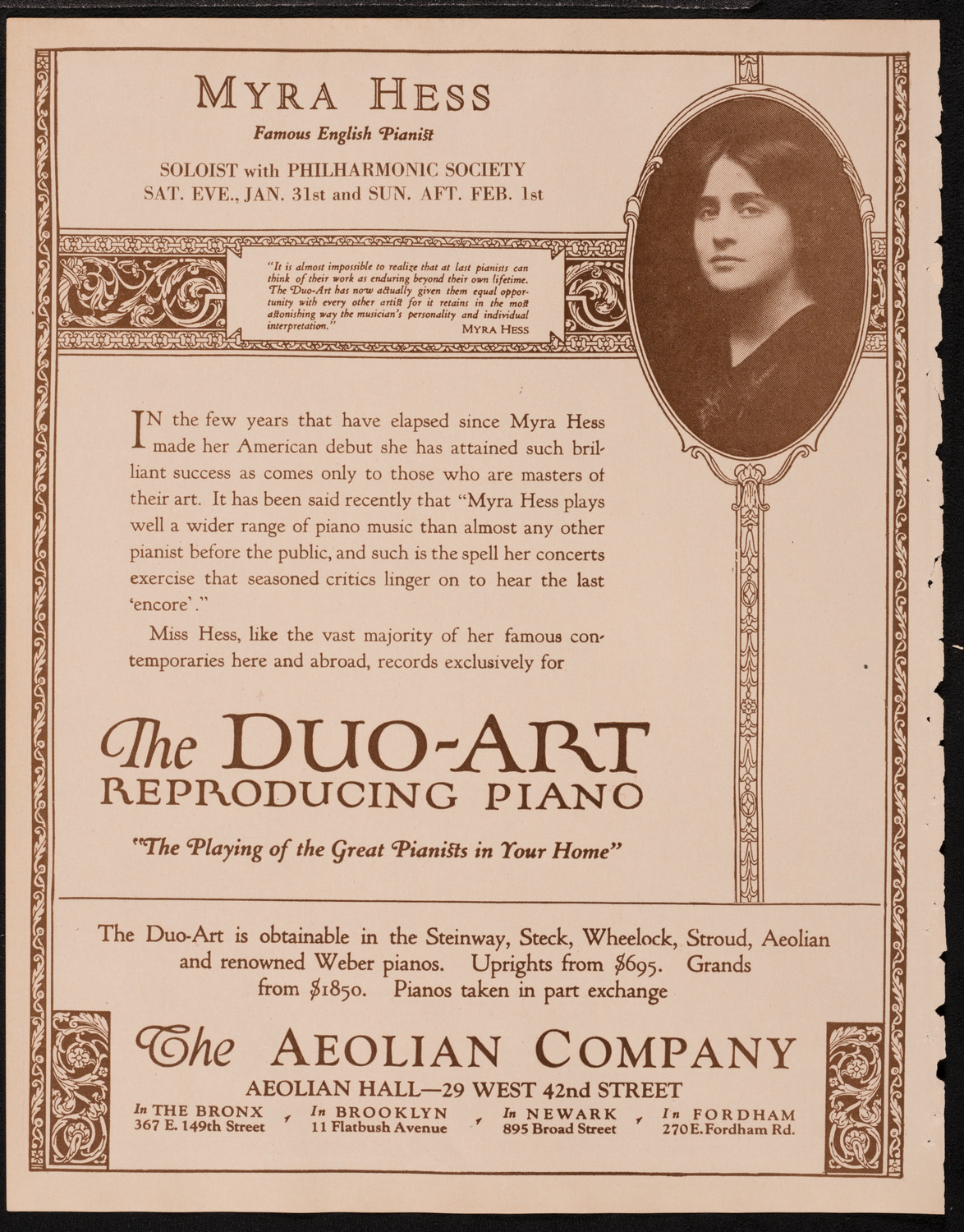 MYRA HESS

Famous English Pianist

SOLOIST with PHILHARMONIC SOCIETY
SAT. EVE., JAN. 31st and SUN. AFT. FEB. 1st

"It is almost impossible to realize that at last pianists can think of their work as enduring beyond their own lifetime. The Duo-Art has now actually given them equal opportunity with every other artist for it retains in the most astonishing way the musician's personality and individual interpretation." MYRA HESS

IN the few years that have elapsed since Myra Hess made her American debut she has attained such brilliant success as comes only to those who are masters of their art. It has been said recently that "Myra Hess plays well a wider range of piano music than almost any other pianist before the public, and such is the spell her concerts exercise that seasoned critics linger on to hear the last 'encore'."

Miss Hess, like the vast majority of her famous contemporaries here and abroad, records exclusively for

The DUO-ART
REPRODUCING PIANO

"The Playing of the Great Pianists in Your Home"

The Duo-Art is obtainable in the Steinway, Steck, Wheelock, Stroud, Aeolian and renowned Weber pianos. Uprights from $695. Grands from $1850. Pianos taken in part exchange

The AEOLIAN COMPANY

AEOLIAN HALL—29 WEST 42nd STREET

In THE BRONX
367 E. 149th Street

In BROOKLYN
11 Flatbush Avenue

In NEWARK
895 Broad Street

In FORDHAM
270 E. Fordham Rd.